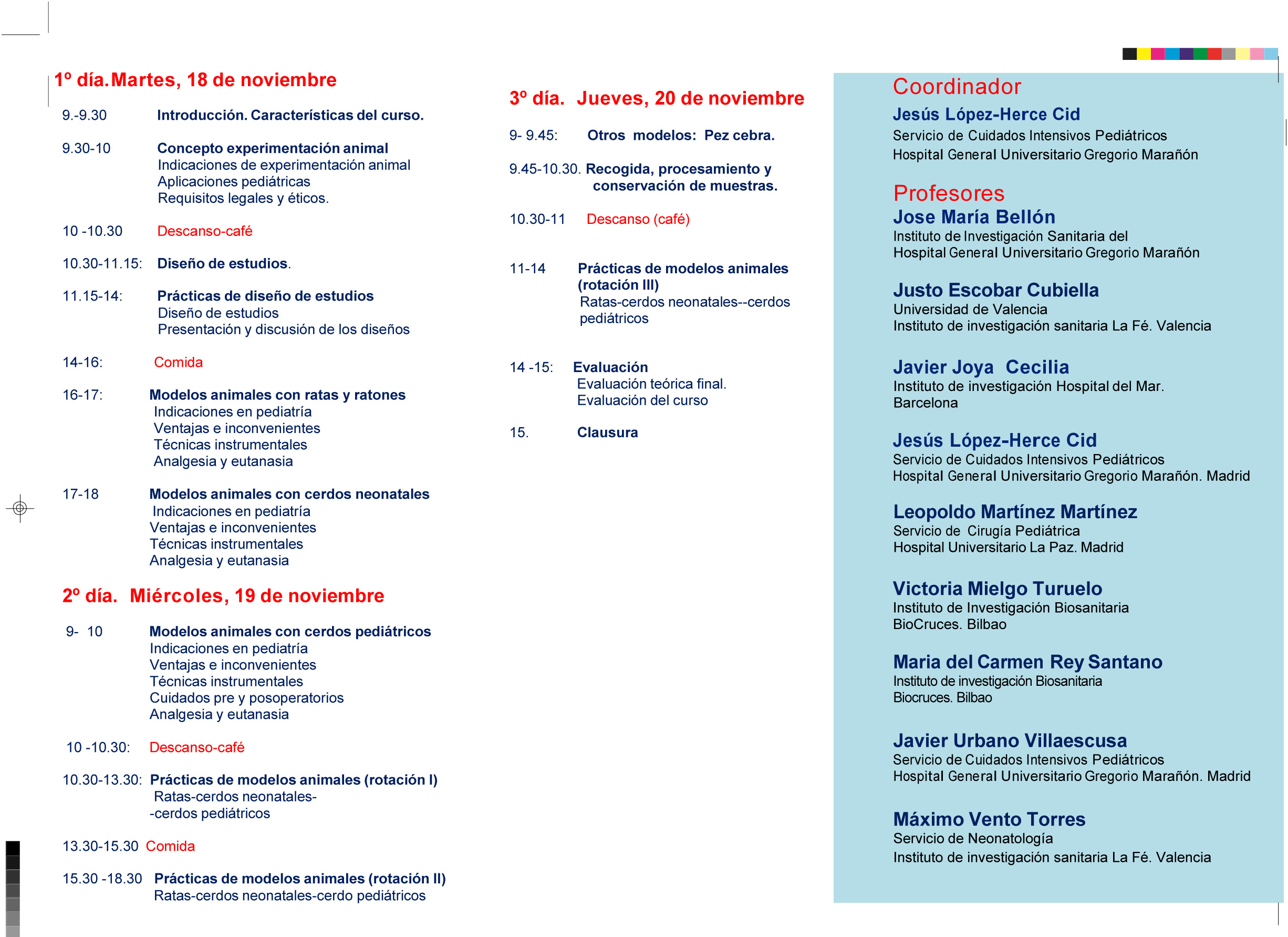 1º día.Martes, 18 de noviembre

9.-9.30 Introducción. Características del curso.

9.30-10 Concepto experimentación animal
Indicaciones de experimentación animal
Aplicaciones pediátricas
Requisitos legales y éticos.

10 -10.30 Descanso-café

10.30-11.15: Diseño de estudios.

11.15-14: Prácticas de diseño de estudios
Diseño de estudios
Presentación y discusión de los diseños

14-16: Comida

16-17: Modelos animales con ratas y ratones
Indicaciones en pediatría
Ventajas e inconvenientes
Técnicas instrumentales
Analgesia y eutanasia

17-18 Modelos animales con cerdos neonatales
Indicaciones en pediatría
Ventajas e inconvenientes
Técnicas instrumentales
Analgesia y eutanasia

2º día. Miércoles, 19 de noviembre

9- 10 Modelos animales con cerdos pediátricos
Indicaciones en pediatría
Ventajas e inconvenientes
Técnicas instrumentales
Cuidados pre y posoperatorios
Analgesia y eutanasia

10 -10.30: Descanso-café

10.30-13.30: Prácticas de modelos animales (rotación I)
Ratas-cerdos neonatales-
-cerdos pediátricos

13.30-15.30 Comida

15.30 -18.30 Prácticas de modelos animales (rotación II)
Ratas-cerdos neonatales-cerdo pediátricos

3º día. Jueves, 20 de noviembre

9- 9.45: Otros modelos: Pez cebra.

9.45-10.30. Recogida, procesamiento y conservación de muestras.

10.30-11 Descanso (café)

11-14 Prácticas de modelos animales (rotación III)
Ratas-cerdos neonatales--cerdos pediátricos

14 -15: Evaluación
Evaluación teórica final.
Evaluación del curso

15. Clausura

Coordinador
Jesús López-Herce Cid
Servicio de Cuidados Intensivos Pediátricos
Hospital General Universitario Gregorio Marañón

Profesores
Jose María Bellón
Instituto de Investigación Sanitaria del
Hospital General Universitario Gregorio Marañón

Justo Escobar Cubiella
Universidad de Valencia
Instituto de investigación sanitaria La Fé. Valencia

Javier Joya Cecilia
Instituto de investigación Hospital del Mar.
Barcelona

Jesús López-Herce Cid
Servicio de Cuidados Intensivos Pediátricos
Hospital General Universitario Gregorio Marañón. Madrid

Leopoldo Martínez Martínez
Servicio de Cirugía Pediátrica
Hospital Universitario La Paz. Madrid

Victoria Mielgo Turuelo
Instituto de Investigación Biosanitaria
BioCruces. Bilbao

Maria del Carmen Rey Santano
Instituto de investigación Biosanitaria
Biocruces. Bilbao

Javier Urbano Villaescusa
Servicio de Cuidados Intensivos Pediátricos
Hospital General Universitario Gregorio Marañón. Madrid

Máximo Vento Torres
Servicio de Neonatología
Instituto de investigación sanitaria La Fé. Valencia